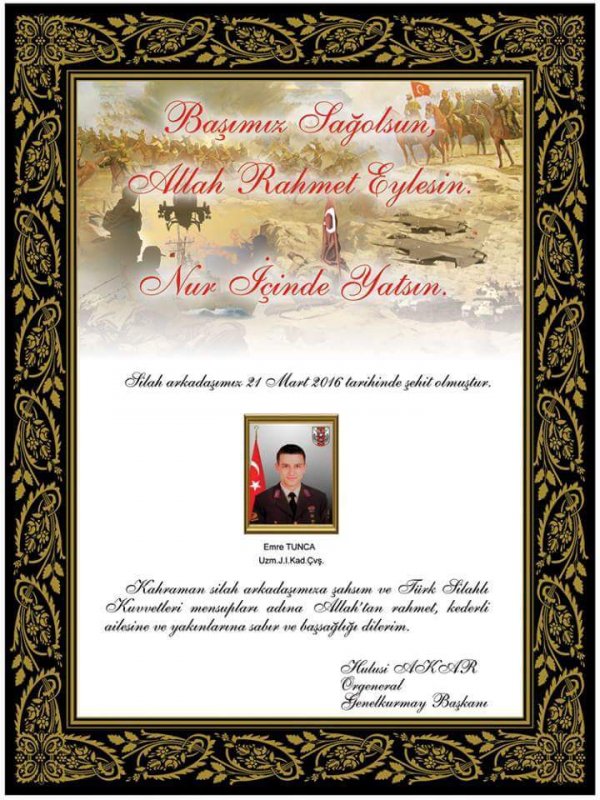 Başımız Sağolsun,
Allah Rahmet Eylesin.
Nur İçinde Yatsın.

Silah arkadaşımız 21 Mart 2016 tarihinde şehit olmuştur.

Emre TUNCA
Uzm.J.I.Kad.Çvş.

Kahraman silah arkadaşımıza şahsım ve Türk Silahlı Kuvvetleri mensupları adına Allah'tan rahmet, kederli ailesine ve yakınlarına sabır ve başsağlığı dilerim.

Hulusi AKAR
Orgeneral
Genelkurmay Başkanı